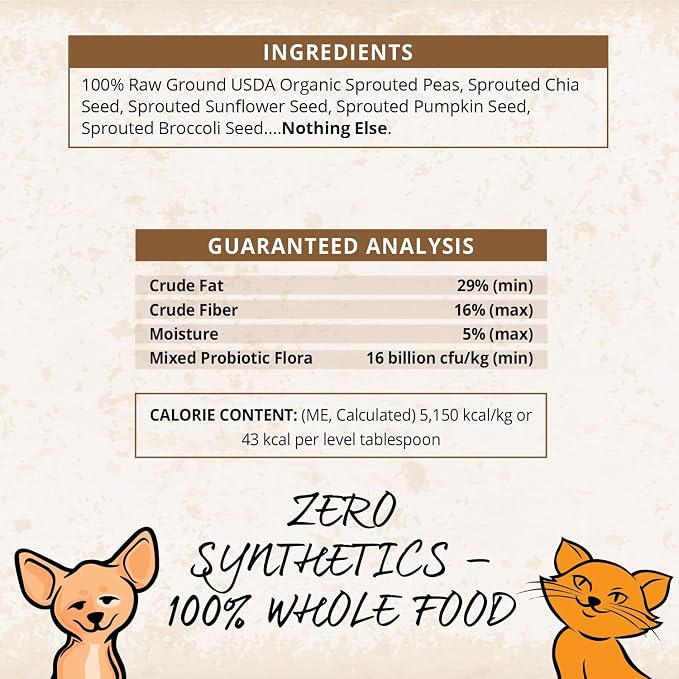 INGREDIENTS

100% Raw Ground USDA Organic Sprouted Peas, Sprouted Chia Seed, Sprouted Sunflower Seed, Sprouted Pumpkin Seed, Sprouted Broccoli Seed....Nothing Else.

GUARANTEED ANALYSIS

Crude Fat 29% (min)
Crude Fiber 16% (max)
Moisture 5% (max)
Mixed Probiotic Flora 16 billion cfu/kg (min)

CALORIE CONTENT: (ME, Calculated) 5,150 kcal/kg or 43 kcal per level tablespoon

ZERO SYNTHETICS - 100% WHOLE FOOD